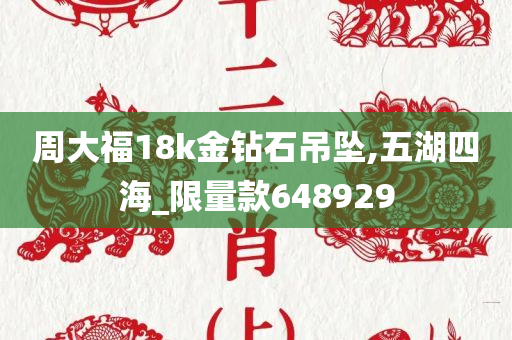 十二
周大福18k金钻石吊坠,五湖四海_限量款648929
肖
(上)